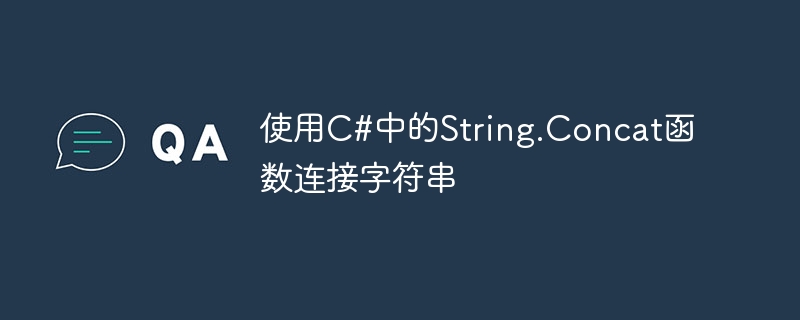 QA

使用C#中的String.Concat函数连接字符串